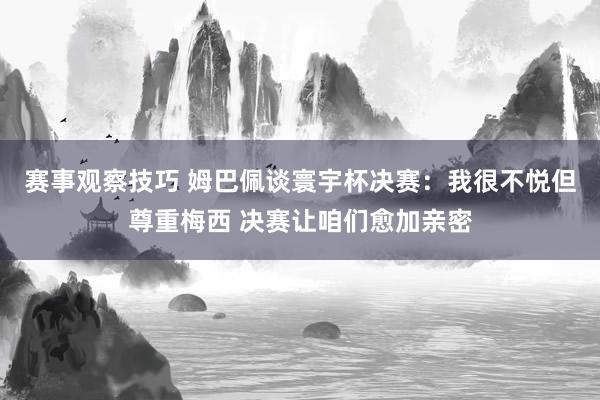 赛事观察技巧 姆巴佩谈寰宇杯决赛：我很不悦但尊重梅西 决赛让咱们愈加亲密